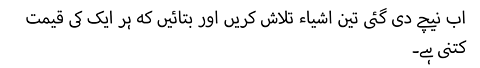 اب نیچے دی گئی تین اشیاء تلاش کریں اور بتائیں کہ ہر ایک کی قیمت کتنی ہے۔